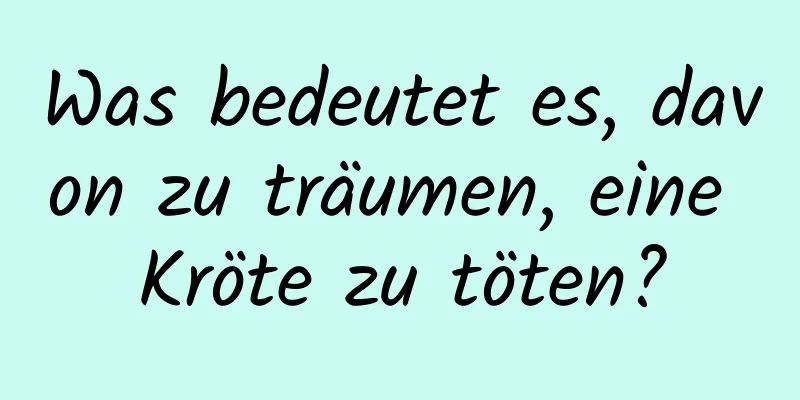 Was bedeutet es, davon zu träumen, eine Kröte zu töten?